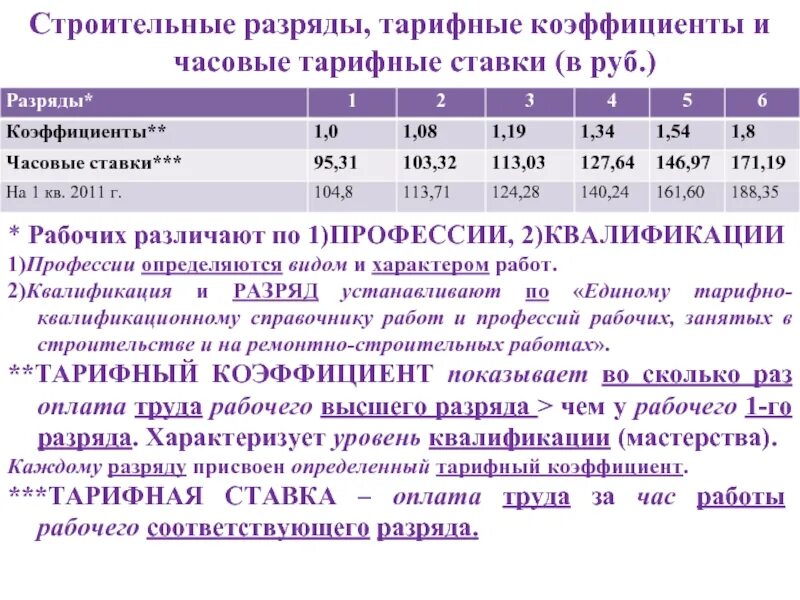 Строительные разряды, тарифные коэффициенты и часовые тарифные ставки (в руб.)

| Разряды* | 1 | 2 | 3 | 4 | 5 | 6 |
|---|---|---|---|---|---|---|
| Коэффициенты** | 1,0 | 1,08 | 1,19 | 1,34 | 1,54 | 1,8 |
| Часовые ставки*** | 95,31 | 103,32 | 113,03 | 127,64 | 146,97 | 171,19 |
| На 1 кв. 2011 г. | 104,8 | 113,71 | 124,28 | 140,24 | 161,60 | 188,35 |

* Рабочих различают по 1)ПРОФЕССИИ, 2)КВАЛИФИКАЦИИ
1)Профессии определяются видом и характером работ.
2)Квалификация и РАЗРЯД устанавливают по «Единому тарифно-квалификационному справочнику работ и профессий рабочих, занятых в строительстве и на ремонтно-строительных работах».
**ТАРИФНЫЙ КОЭФФИЦИЕНТ показывает во сколько раз оплата труда рабочего высшего разряда > чем у рабочего 1-го разряда. Характеризует уровень квалификации (мастерства).
Каждому разряду присвоен определенный тарифный коэффициент.
***ТАРИФНАЯ СТАВКА – оплата труда за час работы рабочего соответствующего разряда.